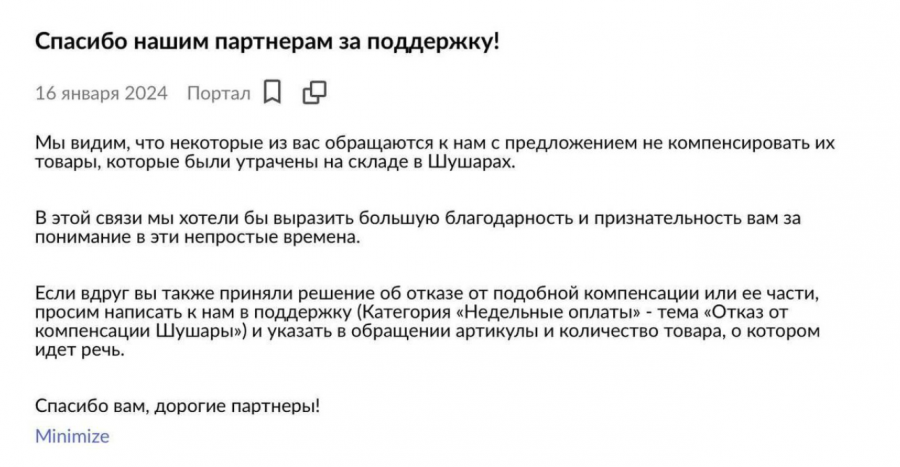 Спасибо нашим партнерам за поддержку!

16 января 2024 Портал

Мы видим, что некоторые из вас обращаются к нам с предложением не компенсировать их товары, которые были утрачены на складе в Шушарах.

В этой связи мы хотели бы выразить большую благодарность и признательность вам за понимание в эти непростые времена.

Если вдруг вы также приняли решение об отказе от подобной компенсации или ее части, просим написать к нам в поддержку (Категория «Недельные оплаты» - тема «Отказ от компенсации Шушары») и указать в обращении артикулы и количество товара, о котором идет речь.

Спасибо вам, дорогие партнеры!

Minimize